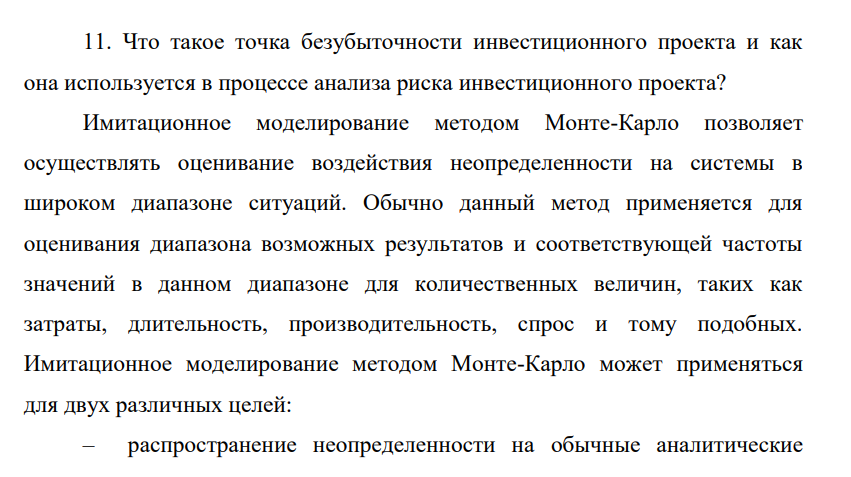 11. Что такое точка безубыточности инвестиционного проекта и как она используется в процессе анализа риска инвестиционного проекта?

Имитационное моделирование методом Монте-Карло позволяет осуществлять оценивание воздействия неопределенности на системы в широком диапазоне ситуаций. Обычно данный метод применяется для оценивания диапазона возможных результатов и соответствующей частоты значений в данном диапазоне для количественных величин, таких как затраты, длительность, производительность, спрос и тому подобных. Имитационное моделирование методом Монте-Карло может применяться для двух различных целей:

– распространение неопределенности на обычные аналитические